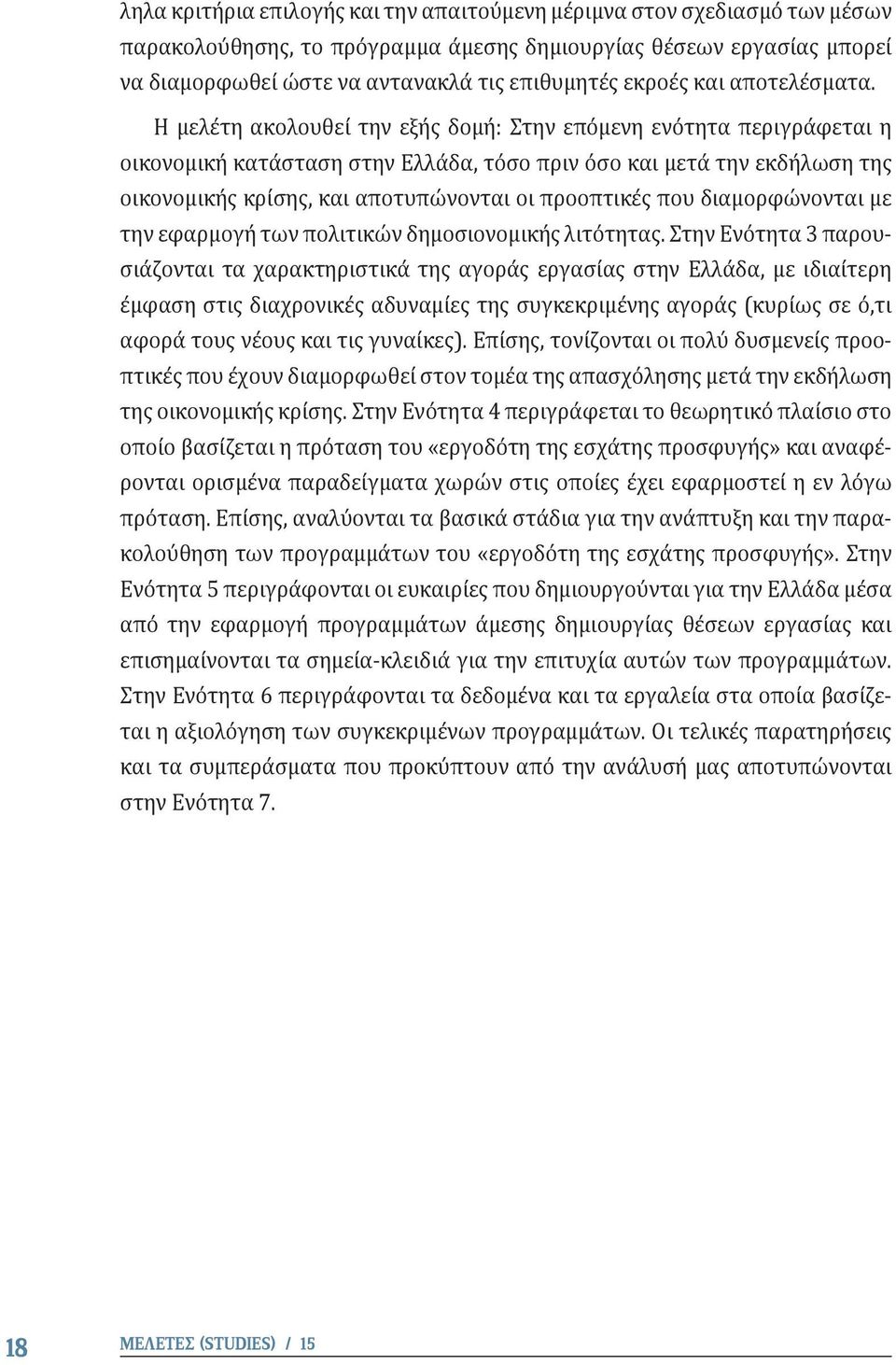 ληλα κριτήρια επιλογής και την απαιτούμενη μέριμνα στον σχεδιασμό των μέσων παρακολούθησης, το πρόγραμμα άμεσης δημιουργίας θέσεων εργασίας μπορεί να διαμορφωθεί ώστε να αντανακλά τις επιθυμητές εκροές και αποτελέσματα.

Η μελέτη ακολουθεί την εξής δομή: Στην επόμενη ενότητα περιγράφεται η οικονομική κατάσταση στην Ελλάδα, τόσο πριν όσο και μετά την εκδήλωση της οικονομικής κρίσης, και αποτυπώνονται οι προοπτικές που διαμορφώνονται με την εφαρμογή των πολιτικών δημοσιονομικής λιτότητας. Στην Ενότητα 3 παρουσιάζονται τα χαρακτηριστικά της αγοράς εργασίας στην Ελλάδα, με ιδιαίτερη έμφαση στις διαχρονικές αδυναμίες της συγκεκριμένης αγοράς (κυρίως σε ό,τι αφορά τους νέους και τις γυναίκες). Επίσης, τονίζονται οι πολύ δυσμενείς προοπτικές που έχουν διαμορφωθεί στον τομέα της απασχόλησης μετά την εκδήλωση της οικονομικής κρίσης. Στην Ενότητα 4 περιγράφεται το θεωρητικό πλαίσιο στο οποίο βασίζεται η πρόταση του «εργοδότη της εσχάτης προσφυγής» και αναφέρονται ορισμένα παραδείγματα χωρών στις οποίες έχει εφαρμοστεί η εν λόγω πρόταση. Επίσης, αναλύονται τα βασικά στάδια για την ανάπτυξη και την παρακολούθηση των προγραμμάτων του «εργοδότη της εσχάτης προσφυγής». Στην Ενότητα 5 περιγράφονται οι ευκαιρίες που δημιουργούνται για την Ελλάδα μέσα από την εφαρμογή προγραμμάτων άμεσης δημιουργίας θέσεων εργασίας και επισημαίνονται τα σημεία-κλειδιά για την επιτυχία αυτών των προγραμμάτων. Στην Ενότητα 6 περιγράφονται τα δεδομένα και τα εργαλεία στα οποία βασίζεται η αξιολόγηση των συγκεκριμένων προγραμμάτων. Οι τελικές παρατηρήσεις και τα συμπεράσματα που προκύπτουν από την ανάλυσή μας αποτυπώνονται στην Ενότητα 7.

18 ΜΕΛΕΤΕΣ (STUDIES) / 15